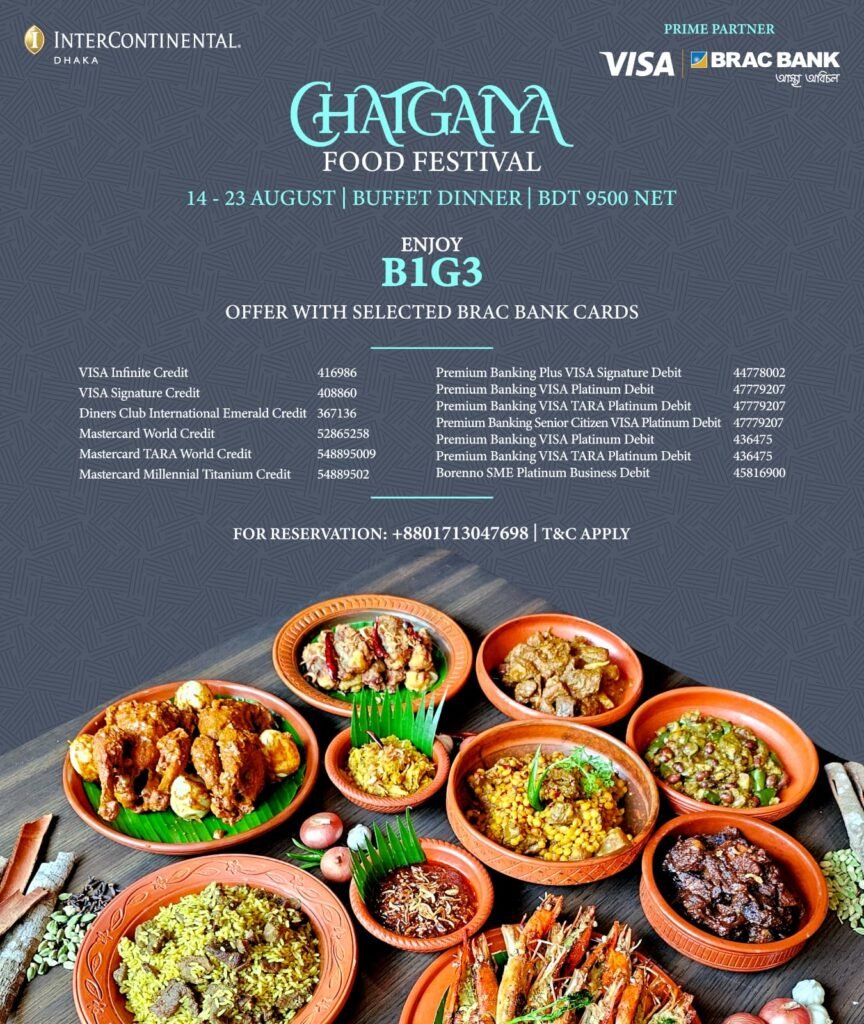 INTERCONTINENTAL.
DHAKA

PRIME PARTNER
VISA | BRAC BANK
আস্থা অবিচল

CHATGAIYA
FOOD FESTIVAL
14 - 23 AUGUST | BUFFET DINNER | BDT 9500 NET

ENJOY
B1G3
OFFER WITH SELECTED BRAC BANK CARDS

| | |
|---|---|
| VISA Infinite Credit | 416986 |
| VISA Signature Credit | 408860 |
| Diners Club International Emerald Credit | 367136 |
| Mastercard World Credit | 52865258 |
| Mastercard TARA World Credit | 548895009 |
| Mastercard Millennial Titanium Credit | 54889502 |

| | |
|---|---|
| Premium Banking Plus VISA Signature Debit | 44778002 |
| Premium Banking VISA Platinum Debit | 47779207 |
| Premium Banking VISA TARA Platinum Debit | 47779207 |
| Premium Banking Senior Citizen VISA Platinum Debit | 47779207 |
| Premium Banking VISA Platinum Debit | 436475 |
| Premium Banking VISA TARA Platinum Debit | 436475 |
| Borenno SME Platinum Business Debit | 45816900 |

FOR RESERVATION: +8801713047698 | T&C APPLY